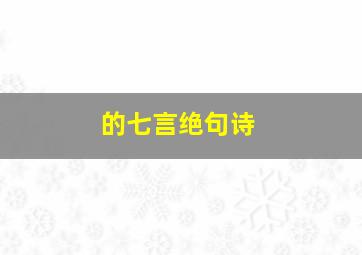 的七言绝句诗